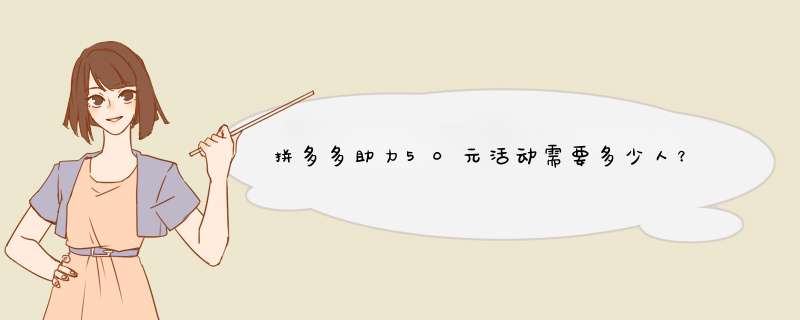 拼多多助力50元活动需要多少人?